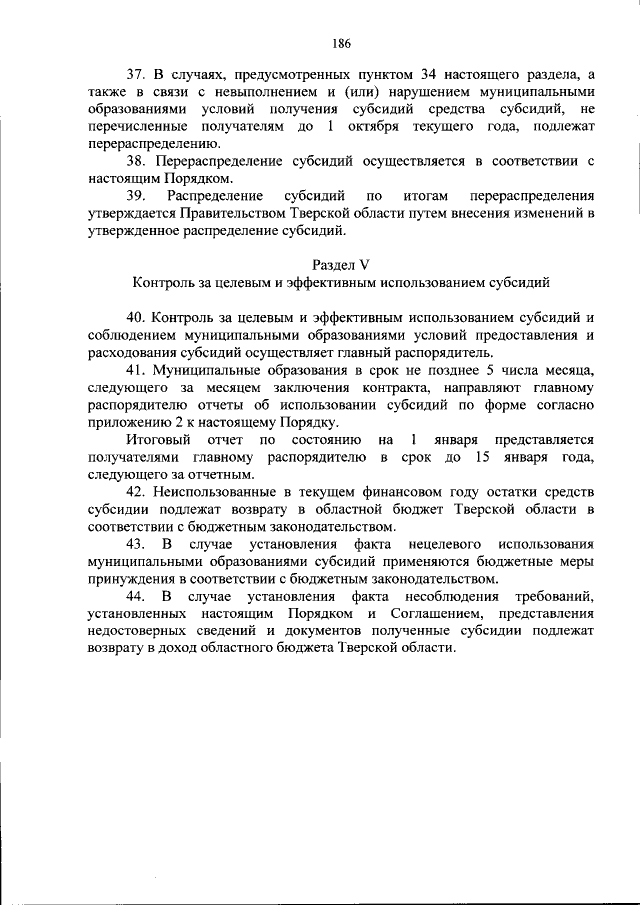 186

37. В случаях, предусмотренных пунктом 34 настоящего раздела, а также в связи с невыполнением и (или) нарушением муниципальными образованиями условий получения субсидий средства субсидий, не перечисленные получателям до 1 октября текущего года, подлежат перераспределению.

38. Перераспределение субсидий осуществляется в соответствии с настоящим Порядком.

39. Распределение субсидий по итогам перераспределения утверждается Правительством Тверской области путем внесения изменений в утвержденное распределение субсидий.

Раздел V
Контроль за целевым и эффективным использованием субсидий

40. Контроль за целевым и эффективным использованием субсидий и соблюдением муниципальными образованиями условий предоставления и расходования субсидий осуществляет главный распорядитель.

41. Муниципальные образования в срок не позднее 5 числа месяца, следующего за месяцем заключения контракта, направляют главному распорядителю отчеты об использовании субсидий по форме согласно приложению 2 к настоящему Порядку.

Итоговый отчет по состоянию на 1 января представляется получателями главному распорядителю в срок до 15 января года, следующего за отчетным.

42. Неиспользованные в текущем финансовом году остатки средств субсидии подлежат возврату в областной бюджет Тверской области в соответствии с бюджетным законодательством.

43. В случае установления факта нецелевого использования муниципальными образованиями субсидий применяются бюджетные меры принуждения в соответствии с бюджетным законодательством.

44. В случае установления факта несоблюдения требований, установленных настоящим Порядком и Соглашением, представления недостоверных сведений и документов полученные субсидии подлежат возврату в доход областного бюджета Тверской области.